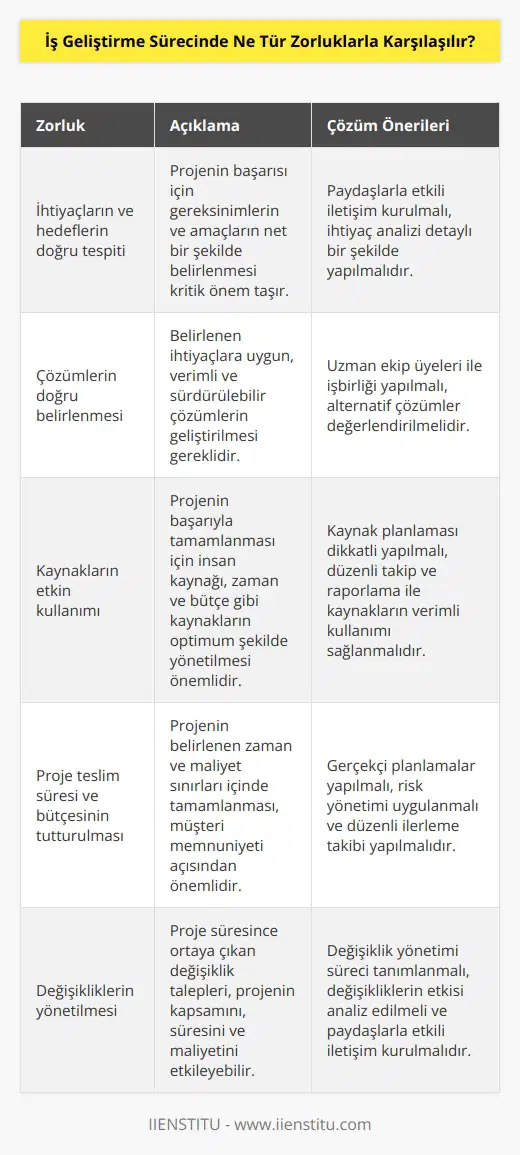 İş Geliştirme Sürecinde Ne Tür Zorluklarla Karşılaşılır?

| Zorluk | Açıklama | Çözüm Önerileri |
|---|---|---|
| İhtiyaçların ve hedeflerin doğru tespiti | Projenin başarısı için gereksinimlerin ve amaçların net bir şekilde belirlenmesi kritik önem taşır. | Paydaşlarla etkili iletişim kurulmalı, ihtiyaç analizi detaylı bir şekilde yapılmalıdır. |
| Çözümlerin doğru belirlenmesi | Belirlenen ihtiyaçlara uygun, verimli ve sürdürülebilir çözümlerin geliştirilmesi gereklidir. | Uzman ekip üyeleri ile işbirliği yapılmalı, alternatif çözümler değerlendirilmelidir. |
| Kaynakların etkin kullanımı | Projenin başarıyla tamamlanması için insan kaynağı, zaman ve bütçe gibi kaynakların optimum şekilde yönetilmesi önemlidir. | Kaynak planlaması dikkatli yapılmalı, düzenli takip ve raporlama ile kaynakların verimli kullanımı sağlanmalıdır. |
| Proje teslim süresi ve bütçesinin tutturulması | Projenin belirlenen zaman ve maliyet sınırları içinde tamamlanması, müşteri memnuniyeti açısından önemlidir. | Gerçekçi planlamalar yapılmalı, risk yönetimi uygulanmalı ve düzenli ilerleme takibi yapılmalıdır. |
| Değişikliklerin yönetilmesi | Proje süresince ortaya çıkan değişiklik talepleri, projenin kapsamını, süresini ve maliyetini etkileyebilir. | Değişiklik yönetimi süreci tanımlanmalı, değişikliklerin etkisi analiz edilmeli ve paydaşlarla etkili iletişim kurulmalıdır. |

IIENSTITU - www.iienstitu.com